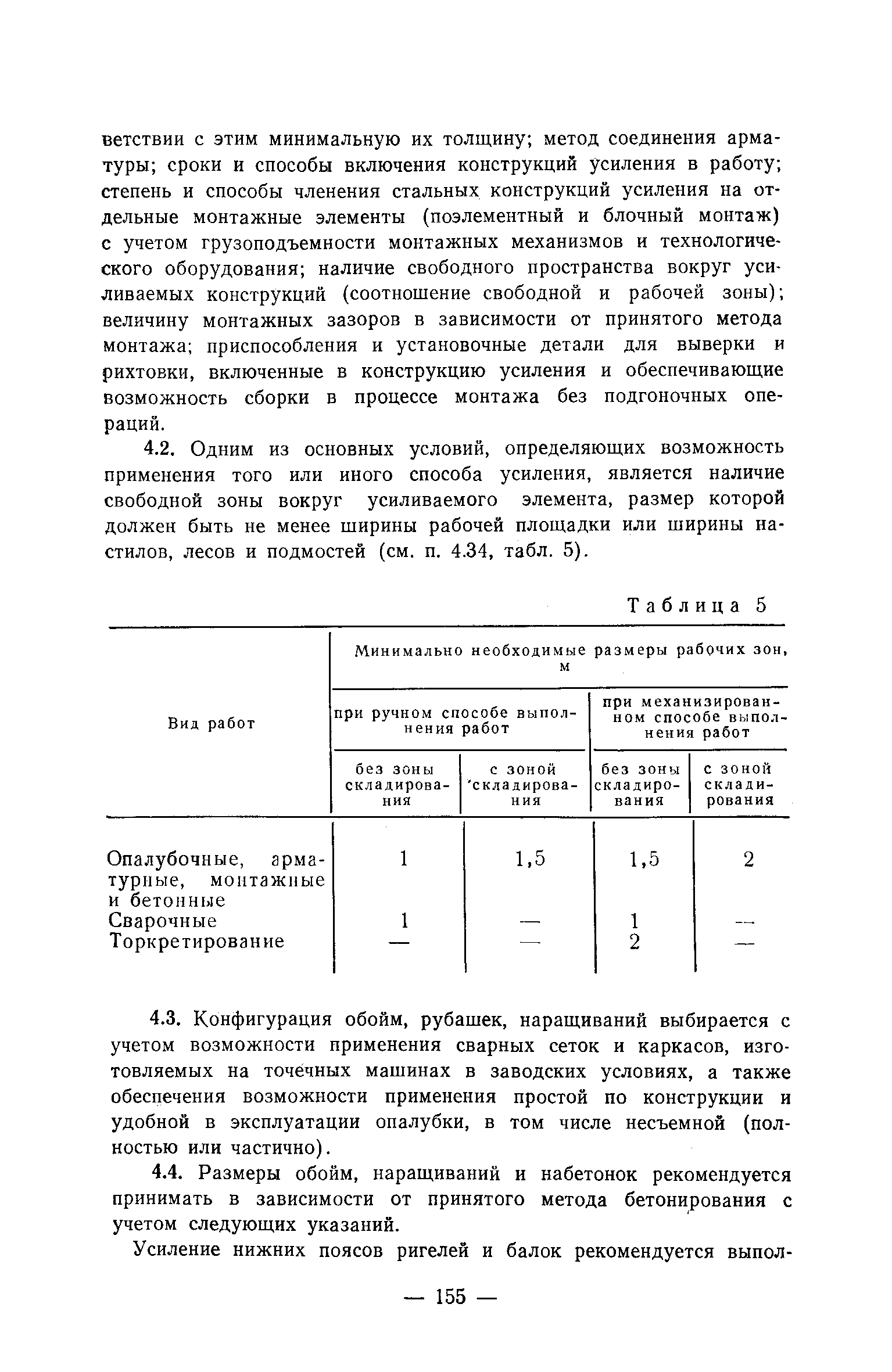 ветствии с этим минимальную их толщину; метод соединения арматуры; сроки и способы включения конструкций усиления в работу; степень и способы членения стальных конструкций усиления на отдельные монтажные элементы (поэлементный и блочный монтаж) с учетом грузоподъемности монтажных механизмов и технологического оборудования; наличие свободного пространства вокруг усиливаемых конструкций (соотношение свободной и рабочей зоны); величину монтажных зазоров в зависимости от принятого метода монтажа; приспособления и установочные детали для выверки и рихтовки, включенные в конструкцию усиления и обеспечивающие возможность сборки в процессе монтажа без подгоночных операций.

4.2. Одним из основных условий, определяющих возможность применения того или иного способа усиления, является наличие свободной зоны вокруг усиливаемого элемента, размер которой должен быть не менее ширины рабочей площадки или ширины настилов, лесов и подмостей (см. п. 4.34, табл. 5).

Таблица 5

| Вид работ | Минимально необходимые размеры рабочих зон, м | | | |
|---|---|---|---|---|
| | при ручном способе выполнения работ | | при механизированном способе выполнения работ | |
| | без зоны складирования | с зоной складирования | без зоны складирования | с зоной складирования |
| Опалубочные, арматурные, монтажные и бетонные | 1 | 1,5 | 1,5 | 2 |
| Сварочные | 1 | — | 1 | — |
| Торкретирование | — | — | 2 | — |

4.3. Конфигурация обойм, рубашек, наращиваний выбирается с учетом возможности применения сварных сеток и каркасов, изготовляемых на точечных машинах в заводских условиях, а также обеспечения возможности применения простой по конструкции и удобной в эксплуатации опалубки, в том числе несъемной (полностью или частично).

4.4. Размеры обойм, наращиваний и набетонок рекомендуется принимать в зависимости от принятого метода бетонирования с учетом следующих указаний.

Усиление нижних поясов ригелей и балок рекомендуется выпол-

— 155 —